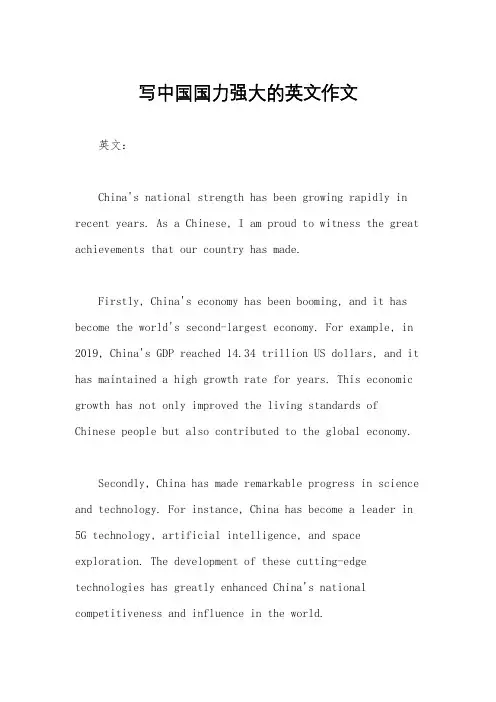 写中国国力强大的英文作文

英文：

China's national strength has been growing rapidly in recent years. As a Chinese, I am proud to witness the great achievements that our country has made.

Firstly, China's economy has been booming, and it has become the world's second-largest economy. For example, in 2019, China's GDP reached 14.34 trillion US dollars, and it has maintained a high growth rate for years. This economic growth has not only improved the living standards of Chinese people but also contributed to the global economy.

Secondly, China has made remarkable progress in science and technology. For instance, China has become a leader in 5G technology, artificial intelligence, and space exploration. The development of these cutting-edge technologies has greatly enhanced China's national competitiveness and influence in the world.